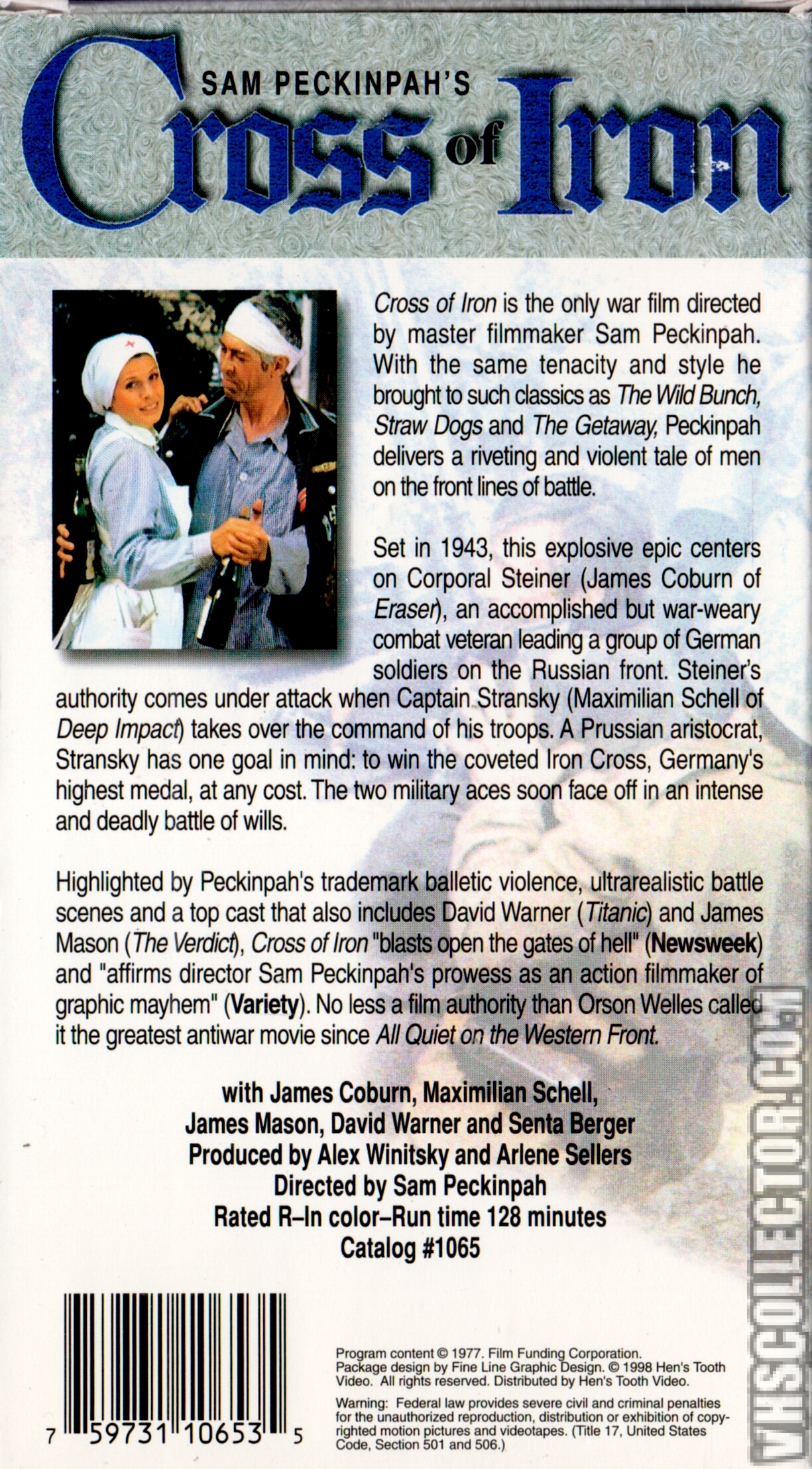 SAM PECKINPAH'S
Cross of Iron

Cross of Iron is the only war film directed by master filmmaker Sam Peckinpah. With the same tenacity and style he brought to such classics as The Wild Bunch, Straw Dogs and The Getaway, Peckinpah delivers a riveting and violent tale of men on the front lines of battle.

Set in 1943, this explosive epic centers on Corporal Steiner (James Coburn of Eraser), an accomplished but war-weary combat veteran leading a group of German soldiers on the Russian front. Steiner's authority comes under attack when Captain Stransky (Maximilian Schell of Deep Impact) takes over the command of his troops. A Prussian aristocrat, Stransky has one goal in mind: to win the coveted Iron Cross, Germany's highest medal, at any cost. The two military aces soon face off in an intense and deadly battle of wills.

Highlighted by Peckinpah's trademark balletic violence, ultrarealistic battle scenes and a top cast that also includes David Warner (Titanic) and James Mason (The Verdict), Cross of Iron "blasts open the gates of hell" (Newsweek) and "affirms director Sam Peckinpah's prowess as an action filmmaker of graphic mayhem" (Variety). No less a film authority than Orson Welles called it the greatest antiwar movie since All Quiet on the Western Front.

with James Coburn, Maximilian Schell,
James Mason, David Warner and Senta Berger
Produced by Alex Winitsky and Arlene Sellers
Directed by Sam Peckinpah
Rated R–In color–Run time 128 minutes
Catalog #1065

7 59731 10653 5

Program content © 1977. Film Funding Corporation. Package design by Fine Line Graphic Design. © 1998 Hen's Tooth Video. All rights reserved. Distributed by Hen's Tooth Video.

Warning: Federal law provides severe civil and criminal penalties for the unauthorized reproduction, distribution or exhibition of copyrighted motion pictures and videotapes. (Title 17, United States Code, Section 501 and 506.)

VHSCOLLECTOR.COM